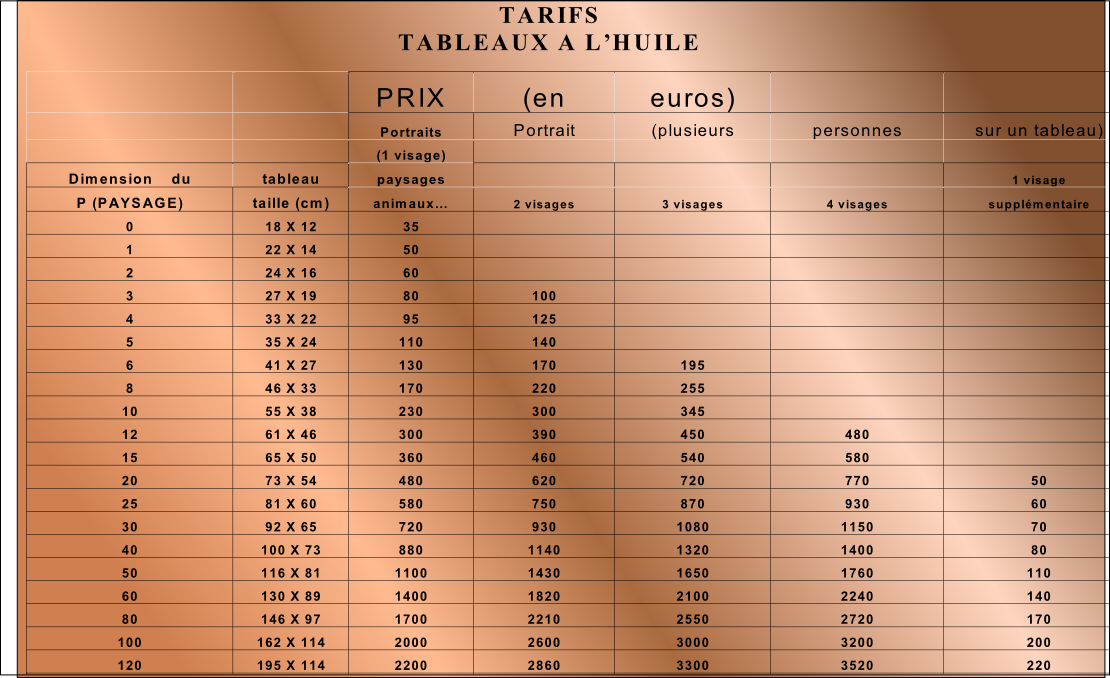 TARIFS
TABLEAUX A L'HUILE

| | | PRIX | (en | euros) | | |
|---|---|---|---|---|---|---|
| | | Portraits | Portrait | (plusieurs | personnes | sur un tableau) |
| | | (1 visage) | | | | |
| Dimension du | tableau | paysages | | | | 1 visage |
| P (PAYSAGE) | taille (cm) | animaux... | 2 visages | 3 visages | 4 visages | supplémentaire |
| 0 | 18 X 12 | 35 | | | | |
| 1 | 22 X 14 | 50 | | | | |
| 2 | 24 X 16 | 60 | | | | |
| 3 | 27 X 19 | 80 | 100 | | | |
| 4 | 33 X 22 | 95 | 125 | | | |
| 5 | 35 X 24 | 110 | 140 | | | |
| 6 | 41 X 27 | 130 | 170 | 195 | | |
| 8 | 46 X 33 | 170 | 220 | 255 | | |
| 10 | 55 X 38 | 230 | 300 | 345 | | |
| 12 | 61 X 46 | 300 | 390 | 450 | 480 | |
| 15 | 65 X 50 | 360 | 460 | 540 | 580 | |
| 20 | 73 X 54 | 480 | 620 | 720 | 770 | 50 |
| 25 | 81 X 60 | 580 | 750 | 870 | 930 | 60 |
| 30 | 92 X 65 | 720 | 930 | 1080 | 1150 | 70 |
| 40 | 100 X 73 | 880 | 1140 | 1320 | 1400 | 80 |
| 50 | 116 X 81 | 1100 | 1430 | 1650 | 1760 | 110 |
| 60 | 130 X 89 | 1400 | 1820 | 2100 | 2240 | 140 |
| 80 | 146 X 97 | 1700 | 2210 | 2550 | 2720 | 170 |
| 100 | 162 X 114 | 2000 | 2600 | 3000 | 3200 | 200 |
| 120 | 195 X 114 | 2200 | 2860 | 3300 | 3520 | 220 |